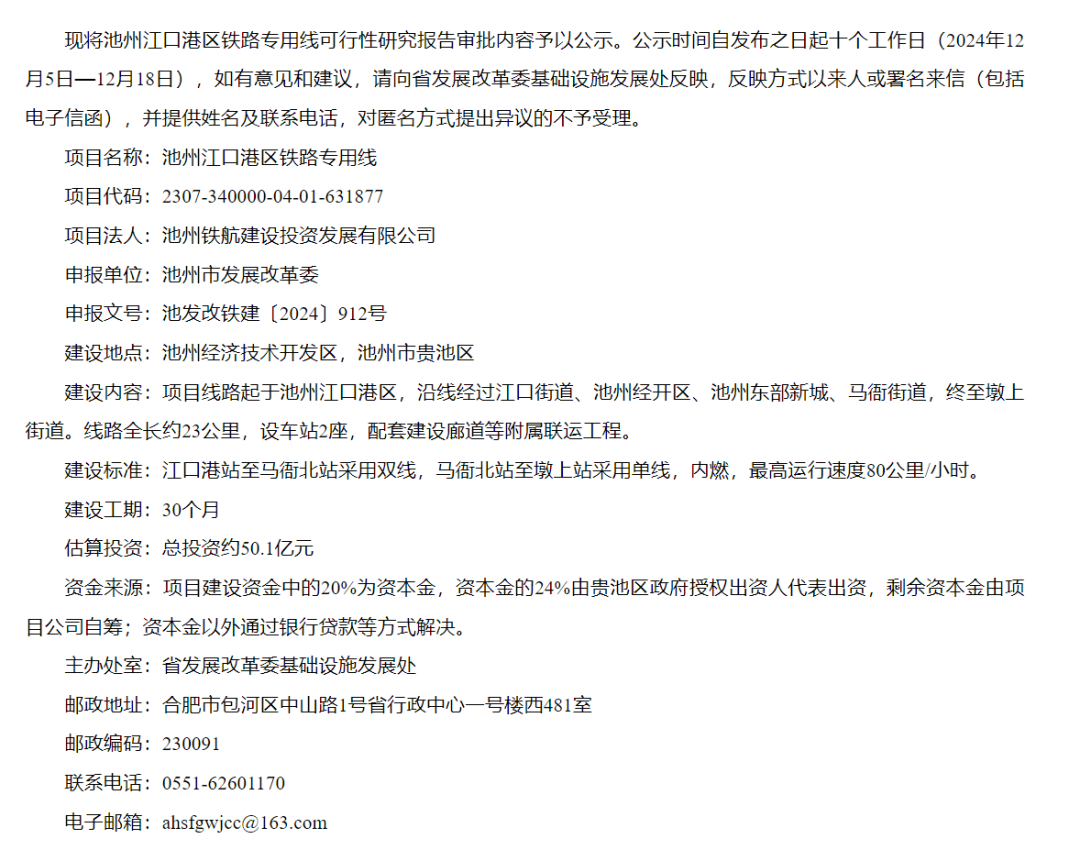 现将池州江口港区铁路专用线可行性研究报告审批内容予以公示。公示时间自发布之日起十个工作日（2024年12月5日—12月18日），如有意见和建议，请向省发展改革委基础设施发展处反映，反映方式以来人或署名来信（包括电子信函），并提供姓名及联系电话，对匿名方式提出异议的不予受理。

项目名称：池州江口港区铁路专用线

项目代码：2307-340000-04-01-631877

项目法人：池州铁航建设投资发展有限公司

申报单位：池州市发展改革委

申报文号：池发改铁建〔2024〕912号

建设地点：池州经济技术开发区，池州市贵池区

建设内容：项目线路起于池州江口港区，沿线经过江口街道、池州经开区、池州东部新城、马衙街道，终至墩上街道。线路全长约23公里，设车站2座，配套建设廊道等附属联运工程。

建设标准：江口港站至马衙北站采用双线，马衙北站至墩上站采用单线，内燃，最高运行速度80公里/小时。

建设工期：30个月

估算投资：总投资约50.1亿元

资金来源：项目建设资金中的20%为资本金，资本金的24%由贵池区政府授权出资人代表出资，剩余资本金由项目公司自筹；资本金以外通过银行贷款等方式解决。

主办处室：省发展改革委基础设施发展处

邮政地址：合肥市包河区中山路1号省行政中心一号楼西481室

邮政编码：230091

联系电话：0551-62601170

电子邮箱：ahsfgwjcc@163.com